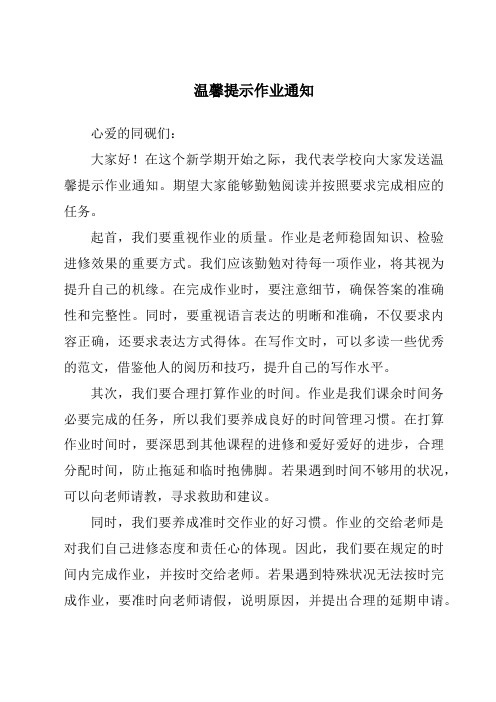 温馨提示作业通知

心爱的同砚们：

大家好！在这个新学期开始之际，我代表学校向大家发送温馨提示作业通知。期望大家能够勤勉阅读并按照要求完成相应的任务。

起首，我们要重视作业的质量。作业是老师稳固知识、检验进修效果的重要方式。我们应该勤勉对待每一项作业，将其视为提升自己的机缘。在完成作业时，要注意细节，确保答案的准确性和完整性。同时，要重视语言表达的明晰和准确，不仅要求内容正确，还要求表达方式得体。在写作文时，可以多读一些优秀的范文，借鉴他人的阅历和技巧，提升自己的写作水平。

其次，我们要合理打算作业的时间。作业是我们课余时间务必要完成的任务，所以我们要养成良好的时间管理习惯。在打算作业时间时，要深思到其他课程的进修和爱好爱好的进步，合理分配时间，防止拖延和临时抱佛脚。若果遇到时间不够用的状况，可以向老师请教，寻求救助和建议。

同时，我们要养成准时交作业的好习惯。作业的交给老师是对我们自己进修态度和责任心的体现。因此，我们要在规定的时间内完成作业，并按时交给老师。若果遇到特殊状况无法按时完成作业，要准时向老师请假，说明原因，并提出合理的延期申请。